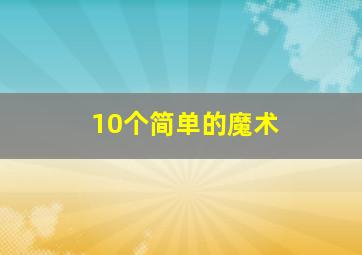 10个简单的魔术